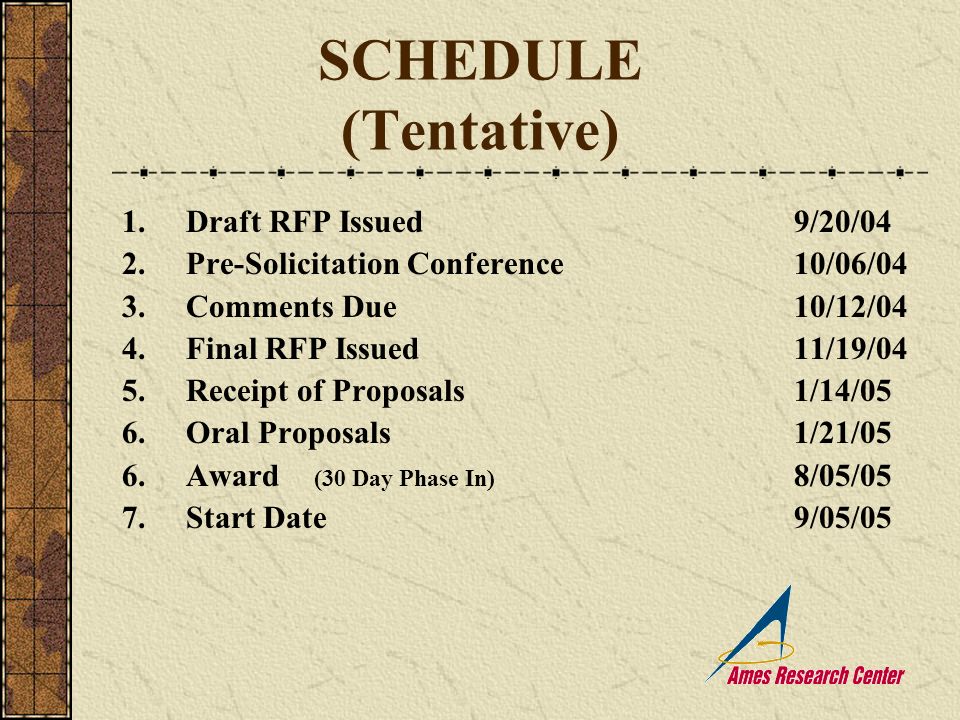 SCHEDULE
(Tentative)

1. Draft RFP Issued 9/20/04
2. Pre-Solicitation Conference 10/06/04
3. Comments Due 10/12/04
4. Final RFP Issued 11/19/04
5. Receipt of Proposals 1/14/05
6. Oral Proposals 1/21/05
6. Award (30 Day Phase In) 8/05/05
7. Start Date 9/05/05

Ames Research Center